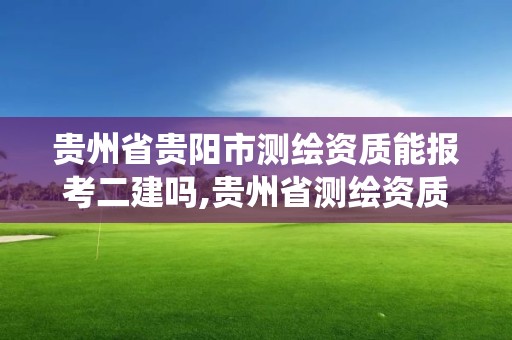 贵州省贵阳市测绘资质能报考二建吗,贵州省测绘资质